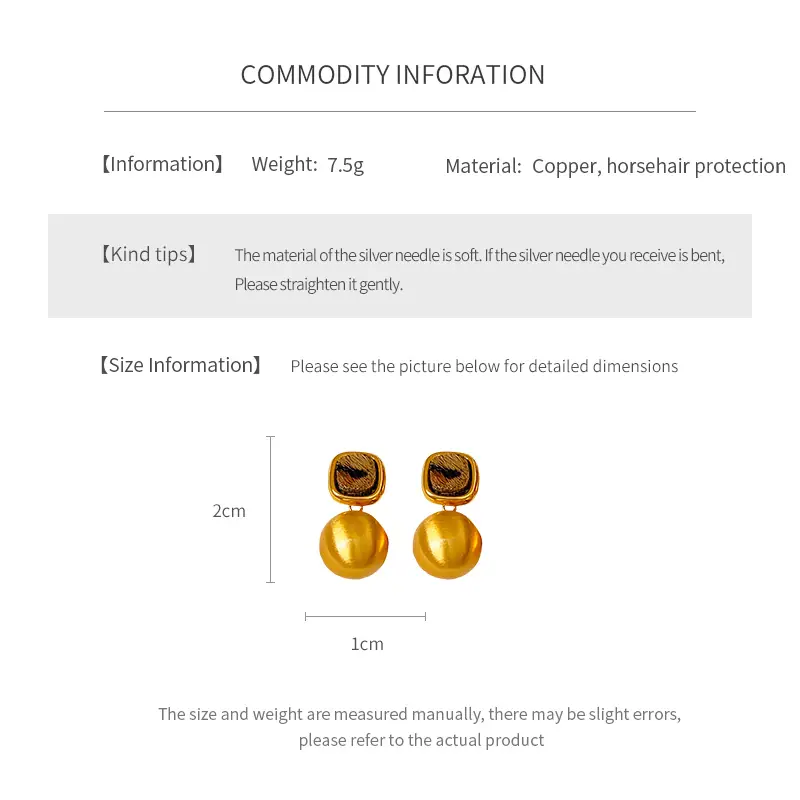 COMMODITY INFORATION

【Information】 Weight: 7.5g Material: Copper, horsehair protection

【Kind tips】 The material of the silver needle is soft. If the silver needle you receive is bent, Please straighten it gently.

【Size Information】 Please see the picture below for detailed dimensions

2cm

1cm

The size and weight are measured manually, there may be slight errors, please refer to the actual product